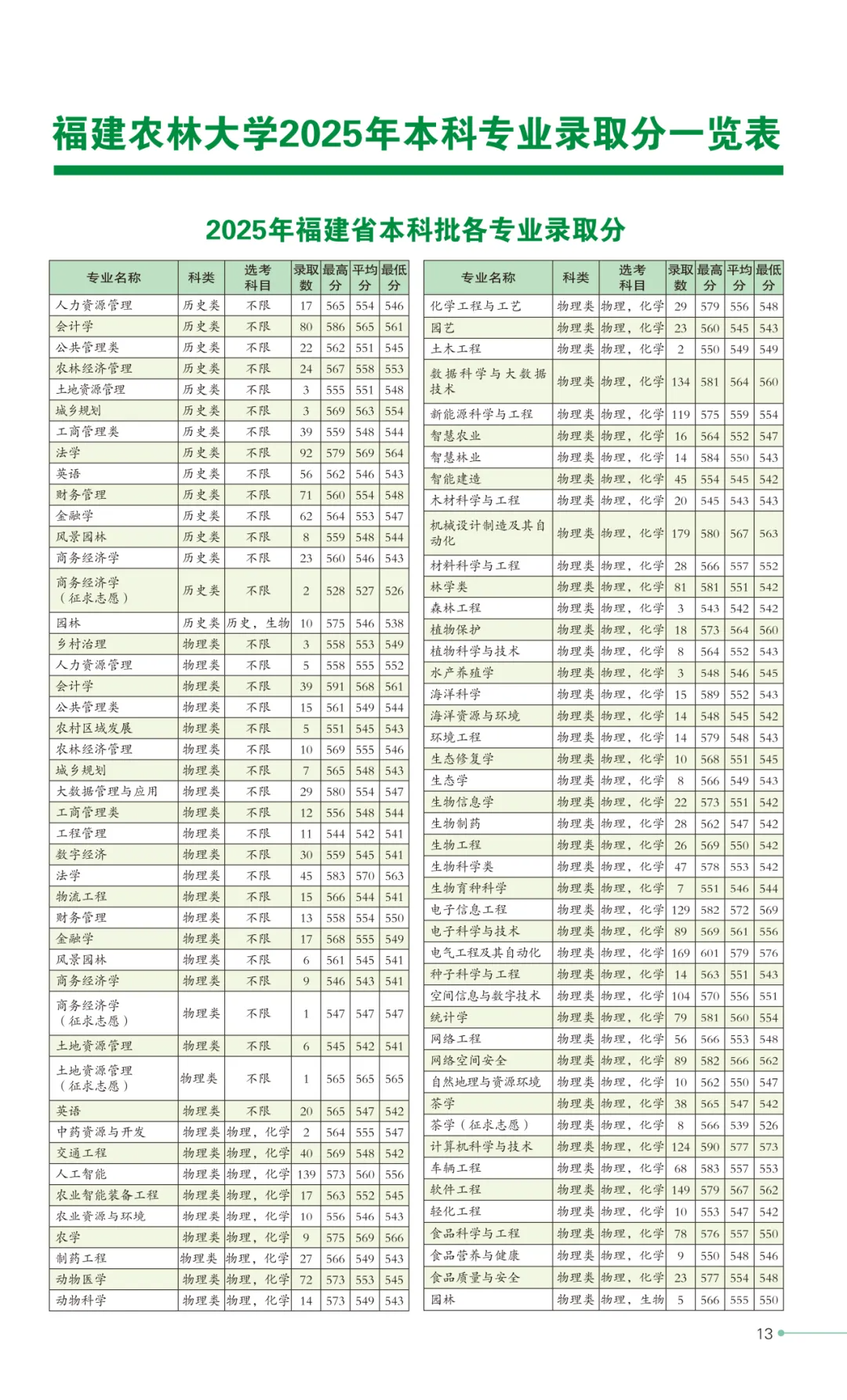 福建农林大学2025年本科专业录取分一览表

2025年福建省本科批各专业录取分

| 专业名称 | 科类 | 选考科目 | 录取数 | 最高分 | 平均分 | 最低分 |
|---|---|---|---|---|---|---|
| 人力资源管理 | 历史类 | 不限 | 17 | 565 | 554 | 546 |
| 会计学 | 历史类 | 不限 | 80 | 586 | 565 | 561 |
| 公共管理类 | 历史类 | 不限 | 22 | 562 | 551 | 545 |
| 农林经济管理 | 历史类 | 不限 | 24 | 567 | 558 | 553 |
| 土地资源管理 | 历史类 | 不限 | 3 | 555 | 551 | 548 |
| 城乡规划 | 历史类 | 不限 | 3 | 569 | 563 | 554 |
| 工商管理类 | 历史类 | 不限 | 39 | 559 | 548 | 544 |
| 法学 | 历史类 | 不限 | 92 | 579 | 569 | 564 |
| 英语 | 历史类 | 不限 | 56 | 562 | 546 | 543 |
| 财务管理 | 历史类 | 不限 | 71 | 560 | 554 | 548 |
| 金融学 | 历史类 | 不限 | 62 | 564 | 553 | 547 |
| 风景园林 | 历史类 | 不限 | 8 | 559 | 548 | 544 |
| 商务经济学 | 历史类 | 不限 | 23 | 560 | 546 | 543 |
| 商务经济学（征求志愿） | 历史类 | 不限 | 2 | 528 | 527 | 526 |
| 园林 | 历史类 | 历史，生物 | 10 | 575 | 546 | 538 |
| 乡村治理 | 物理类 | 不限 | 3 | 558 | 553 | 549 |
| 人力资源管理 | 物理类 | 不限 | 5 | 558 | 555 | 552 |
| 会计学 | 物理类 | 不限 | 39 | 591 | 568 | 561 |
| 公共管理类 | 物理类 | 不限 | 15 | 561 | 549 | 544 |
| 农村区域发展 | 物理类 | 不限 | 5 | 551 | 545 | 543 |
| 农林经济管理 | 物理类 | 不限 | 10 | 569 | 555 | 546 |
| 城乡规划 | 物理类 | 不限 | 7 | 565 | 548 | 543 |
| 大数据管理与应用 | 物理类 | 不限 | 29 | 580 | 554 | 547 |
| 工商管理类 | 物理类 | 不限 | 12 | 556 | 548 | 544 |
| 工程管理 | 物理类 | 不限 | 11 | 544 | 542 | 541 |
| 数字经济 | 物理类 | 不限 | 30 | 559 | 545 | 541 |
| 法学 | 物理类 | 不限 | 45 | 583 | 570 | 563 |
| 物流工程 | 物理类 | 不限 | 15 | 566 | 544 | 541 |
| 财务管理 | 物理类 | 不限 | 13 | 558 | 554 | 550 |
| 金融学 | 物理类 | 不限 | 17 | 568 | 555 | 549 |
| 风景园林 | 物理类 | 不限 | 6 | 561 | 545 | 541 |
| 商务经济学 | 物理类 | 不限 | 9 | 546 | 543 | 541 |
| 商务经济学（征求志愿） | 物理类 | 不限 | 1 | 547 | 547 | 547 |
| 土地资源管理 | 物理类 | 不限 | 6 | 545 | 542 | 541 |
| 土地资源管理（征求志愿） | 物理类 | 不限 | 1 | 565 | 565 | 565 |
| 英语 | 物理类 | 不限 | 20 | 565 | 547 | 542 |
| 中药资源与开发 | 物理类 | 物理，化学 | 2 | 564 | 555 | 547 |
| 交通工程 | 物理类 | 物理，化学 | 40 | 569 | 548 | 542 |
| 人工智能 | 物理类 | 物理，化学 | 139 | 573 | 560 | 556 |
| 农业智能装备工程 | 物理类 | 物理，化学 | 17 | 563 | 552 | 545 |
| 农业资源与环境 | 物理类 | 物理，化学 | 10 | 556 | 546 | 543 |
| 农学 | 物理类 | 物理，化学 | 9 | 575 | 569 | 566 |
| 制药工程 | 物理类 | 物理，化学 | 27 | 566 | 549 | 543 |
| 动物医学 | 物理类 | 物理，化学 | 72 | 573 | 553 | 545 |
| 动物科学 | 物理类 | 物理，化学 | 14 | 573 | 549 | 543 |

| 专业名称 | 科类 | 选考科目 | 录取数 | 最高分 | 平均分 | 最低分 |
|---|---|---|---|---|---|---|
| 化学工程与工艺 | 物理类 | 物理，化学 | 29 | 579 | 556 | 548 |
| 园艺 | 物理类 | 物理，化学 | 23 | 560 | 545 | 543 |
| 土木工程 | 物理类 | 物理，化学 | 2 | 550 | 549 | 549 |
| 数据科学与大数据技术 | 物理类 | 物理，化学 | 134 | 581 | 564 | 560 |
| 新能源科学与工程 | 物理类 | 物理，化学 | 119 | 575 | 559 | 554 |
| 智慧农业 | 物理类 | 物理，化学 | 16 | 564 | 552 | 547 |
| 智慧林业 | 物理类 | 物理，化学 | 14 | 584 | 550 | 543 |
| 智能建造 | 物理类 | 物理，化学 | 45 | 554 | 545 | 542 |
| 木材科学与工程 | 物理类 | 物理，化学 | 20 | 545 | 543 | 543 |
| 机械设计制造及其自动化 | 物理类 | 物理，化学 | 179 | 580 | 567 | 563 |
| 材料科学与工程 | 物理类 | 物理，化学 | 28 | 566 | 557 | 552 |
| 林学类 | 物理类 | 物理，化学 | 81 | 581 | 551 | 542 |
| 森林工程 | 物理类 | 物理，化学 | 3 | 543 | 542 | 542 |
| 植物保护 | 物理类 | 物理，化学 | 18 | 573 | 564 | 560 |
| 植物科学与技术 | 物理类 | 物理，化学 | 8 | 564 | 552 | 543 |
| 水产养殖学 | 物理类 | 物理，化学 | 3 | 548 | 546 | 545 |
| 海洋科学 | 物理类 | 物理，化学 | 15 | 589 | 552 | 543 |
| 海洋资源与环境 | 物理类 | 物理，化学 | 14 | 548 | 545 | 542 |
| 环境工程 | 物理类 | 物理，化学 | 14 | 579 | 548 | 543 |
| 生态修复学 | 物理类 | 物理，化学 | 10 | 568 | 551 | 545 |
| 生态学 | 物理类 | 物理，化学 | 8 | 566 | 549 | 543 |
| 生物信息学 | 物理类 | 物理，化学 | 22 | 573 | 551 | 542 |
| 生物制药 | 物理类 | 物理，化学 | 28 | 562 | 547 | 542 |
| 生物工程 | 物理类 | 物理，化学 | 26 | 569 | 550 | 542 |
| 生物科学类 | 物理类 | 物理，化学 | 47 | 578 | 553 | 542 |
| 生物育种科学 | 物理类 | 物理，化学 | 7 | 551 | 546 | 544 |
| 电子信息工程 | 物理类 | 物理，化学 | 129 | 582 | 572 | 569 |
| 电子科学与技术 | 物理类 | 物理，化学 | 89 | 569 | 561 | 556 |
| 电气工程及其自动化 | 物理类 | 物理，化学 | 169 | 601 | 579 | 576 |
| 种子科学与工程 | 物理类 | 物理，化学 | 14 | 563 | 551 | 543 |
| 空间信息与数字技术 | 物理类 | 物理，化学 | 104 | 570 | 556 | 551 |
| 统计学 | 物理类 | 物理，化学 | 79 | 581 | 560 | 554 |
| 网络工程 | 物理类 | 物理，化学 | 56 | 566 | 553 | 548 |
| 网络空间安全 | 物理类 | 物理，化学 | 89 | 582 | 566 | 562 |
| 自然地理与资源环境 | 物理类 | 物理，化学 | 10 | 562 | 550 | 547 |
| 茶学 | 物理类 | 物理，化学 | 38 | 565 | 547 | 542 |
| 茶学（征求志愿） | 物理类 | 物理，化学 | 8 | 566 | 539 | 526 |
| 计算机科学与技术 | 物理类 | 物理，化学 | 124 | 590 | 577 | 573 |
| 车辆工程 | 物理类 | 物理，化学 | 68 | 583 | 557 | 553 |
| 软件工程 | 物理类 | 物理，化学 | 149 | 579 | 567 | 562 |
| 轻化工程 | 物理类 | 物理，化学 | 10 | 553 | 547 | 542 |
| 食品科学与工程 | 物理类 | 物理，化学 | 78 | 576 | 557 | 550 |
| 食品营养与健康 | 物理类 | 物理，化学 | 9 | 550 | 548 | 546 |
| 食品质量与安全 | 物理类 | 物理，化学 | 23 | 577 | 554 | 548 |
| 园林 | 物理类 | 物理，生物 | 5 | 566 | 555 | 550 |

13